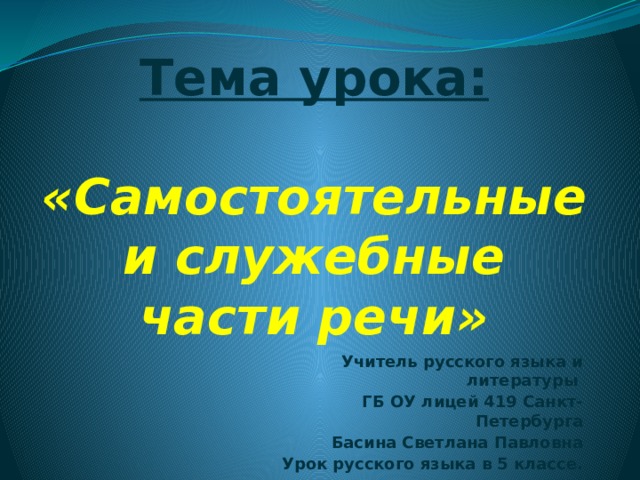 Тема урока:

«Самостоятельные и служебные части речи»

Учитель русского языка и литературы
ГБ ОУ лицей 419 Санкт-Петербурга
Басина Светлана Павловна
Урок русского языка в 5 классе.